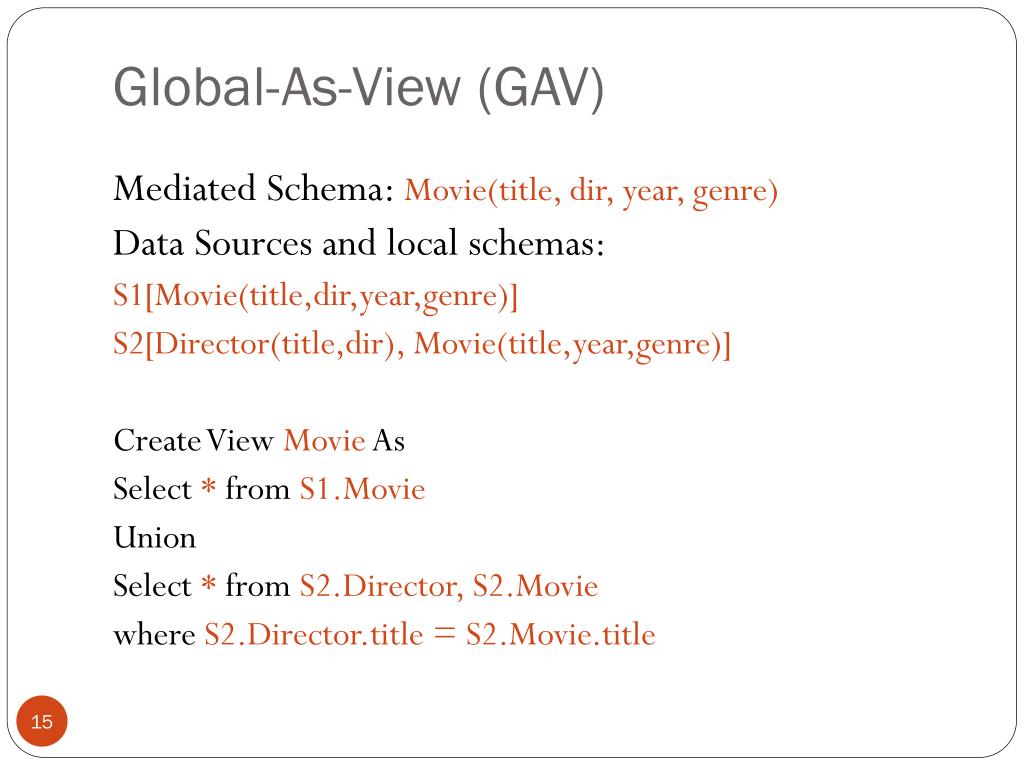 Global-As-View (GAV)

Mediated Schema: Movie(title, dir, year, genre)
Data Sources and local schemas:
S1[Movie(title,dir,year,genre)]
S2[Director(title,dir), Movie(title,year,genre)]

Create View Movie As
Select * from S1.Movie
Union
Select * from S2.Director, S2.Movie
where S2.Director.title = S2.Movie.title

15